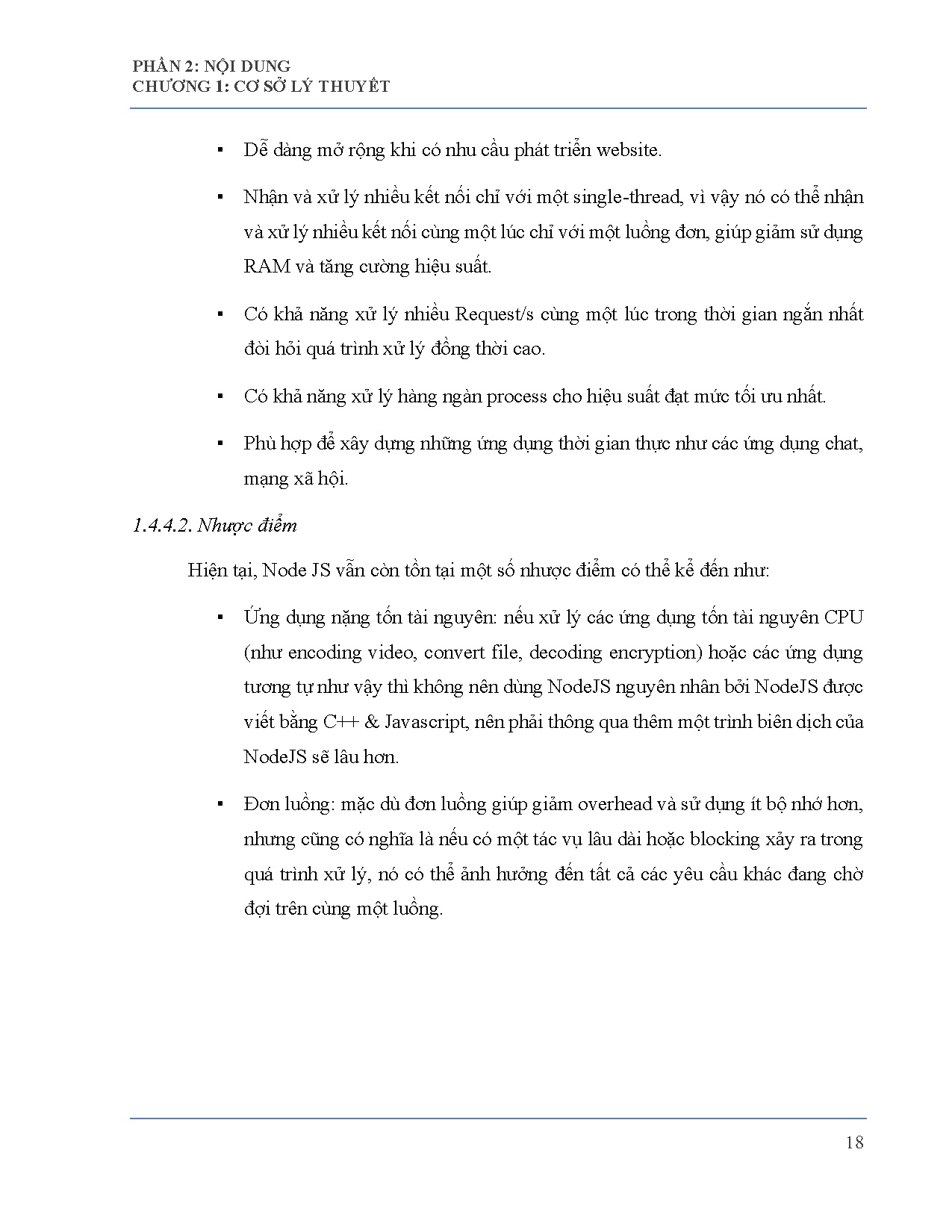 PHẦN 2: NỘI DUNG
CHƯƠNG 1: CƠ SỞ LÝ THUYẾT

▪ Dễ dàng mở rộng khi có nhu cầu phát triển website.

▪ Nhận và xử lý nhiều kết nối chỉ với một single-thread, vì vậy nó có thể nhận và xử lý nhiều kết nối cùng một lúc chỉ với một luồng đơn, giúp giảm sử dụng RAM và tăng cường hiệu suất.

▪ Có khả năng xử lý nhiều Request/s cùng một lúc trong thời gian ngắn nhất đòi hỏi quá trình xử lý đồng thời cao.

▪ Có khả năng xử lý hàng ngàn process cho hiệu suất đạt mức tối ưu nhất.

▪ Phù hợp để xây dựng những ứng dụng thời gian thực như các ứng dụng chat, mạng xã hội.

1.4.4.2. Nhược điểm

Hiện tại, Node JS vẫn còn tồn tại một số nhược điểm có thể kể đến như:

▪ Ứng dụng nặng tốn tài nguyên: nếu xử lý các ứng dụng tốn tài nguyên CPU (như encoding video, convert file, decoding encryption) hoặc các ứng dụng tương tự như vậy thì không nên dùng NodeJS nguyên nhân bởi NodeJS được viết bằng C++ & Javascript, nên phải thông qua thêm một trình biên dịch của NodeJS sẽ lâu hơn.

▪ Đơn luồng: mặc dù đơn luồng giúp giảm overhead và sử dụng ít bộ nhớ hơn, nhưng cũng có nghĩa là nếu có một tác vụ lâu dài hoặc blocking xảy ra trong quá trình xử lý, nó có thể ảnh hưởng đến tất cả các yêu cầu khác đang chờ đợi trên cùng một luồng.

18